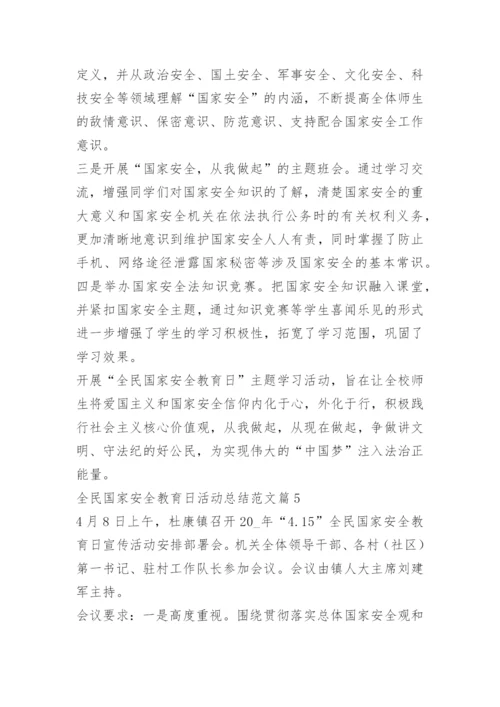 定义，并从政治安全、国土安全、军事安全、文化安全、科技安全等领域理解“国家安全”的内涵，不断提高全体师生的敌情意识、保密意识、防范意识、支持配合国家安全工作意识。

三是开展“国家安全，从我做起”的主题班会。通过学习交流，增强同学们对国家安全知识的了解，清楚国家安全的重大意义和国家安全机关在依法执行公务时的有关权利义务，更加清晰地意识到维护国家安全人人有责，同时掌握了防止手机、网络途径泄露国家秘密等涉及国家安全的基本常识。

四是举办国家安全法知识竞赛。把国家安全知识融入课堂，并紧扣国家安全主题，通过知识竞赛等学生喜闻乐见的形式进一步增强了学生的学习积极性，拓宽了学习范围，巩固了学习效果。

开展“全民国家安全教育日”主题学习活动，旨在让全校师生将爱国主义和国家安全信仰内化于心，外化于行，积极践行社会主义核心价值观，从我做起，从现在做起，争做讲文明、守法纪的好公民，为实现伟大的“中国梦”注入法治正能量。

全民国家安全教育日活动总结范文篇5

4月8日上午，杜康镇召开20_年“4.15”全民国家安全教育日宣传活动安排部署会。机关全体领导干部、各村（社区）第一书记、驻村工作队长参加会议。会议由镇人大主席刘建军主持。

会议要求：一是高度重视。围绕贯彻落实总体国家安全观和